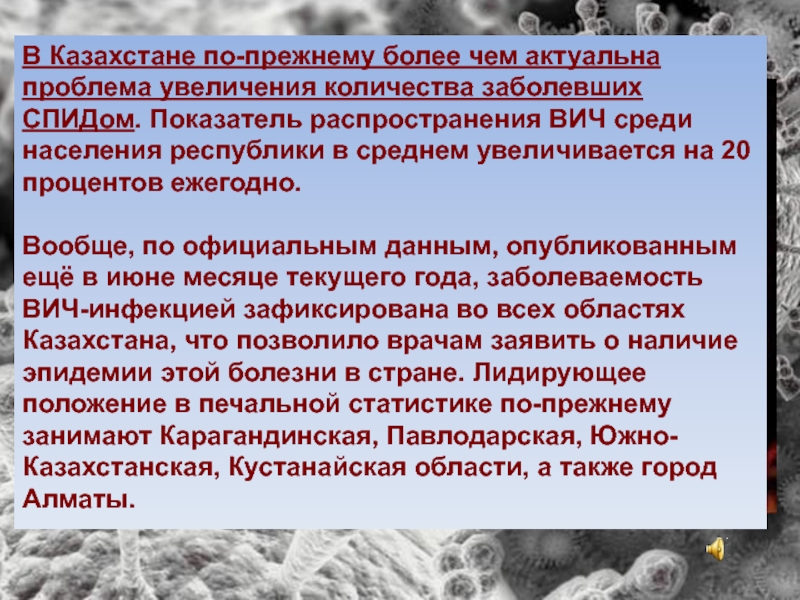 В Казахстане по-прежнему более чем актуальна проблема увеличения количества заболевших СПИДом. Показатель распространения ВИЧ среди населения республики в среднем увеличивается на 20 процентов ежегодно.

Вообще, по официальным данным, опубликованным ещё в июне месяце текущего года, заболеваемость ВИЧ-инфекцией зафиксирована во всех областях Казахстана, что позволило врачам заявить о наличие эпидемии этой болезни в стране. Лидирующее положение в печальной статистике по-прежнему занимают Карагандинская, Павлодарская, Южно-Казахстанская, Кустанайская области, а также город Алматы.